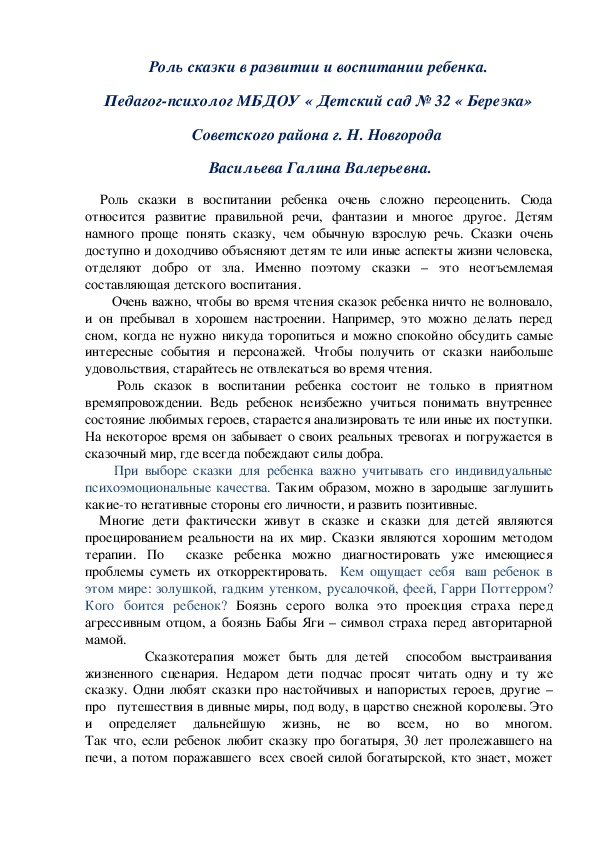 Роль сказки в развитии и воспитании ребенка.

Педагог-психолог МБДОУ « Детский сад № 32 « Березка»

Советского района г. Н. Новгорода

Васильева Галина Валерьевна.

Роль сказки в воспитании ребенка очень сложно переоценить. Сюда относится развитие правильной речи, фантазии и многое другое. Детям намного проще понять сказку, чем обычную взрослую речь. Сказки очень доступно и доходчиво объясняют детям те или иные аспекты жизни человека, отделяют добро от зла. Именно поэтому сказки – это неотъемлемая составляющая детского воспитания.

Очень важно, чтобы во время чтения сказок ребенка ничто не волновало, и он пребывал в хорошем настроении. Например, это можно делать перед сном, когда не нужно никуда торопиться и можно спокойно обсудить самые интересные события и персонажей. Чтобы получить от сказки наибольше удовольствия, старайтесь не отвлекаться во время чтения.

Роль сказок в воспитании ребенка состоит не только в приятном времяпровождении. Ведь ребенок неизбежно учиться понимать внутреннее состояние любимых героев, старается анализировать те или иные их поступки. На некоторое время он забывает о своих реальных тревогах и погружается в сказочный мир, где всегда побеждают силы добра.

При выборе сказки для ребенка важно учитывать его индивидуальные психоэмоциональные качества. Таким образом, можно в зародыше заглушить какие-то негативные стороны его личности, и развить позитивные.

Многие дети фактически живут в сказке и сказки для детей являются проецированием реальности на их мир. Сказки являются хорошим методом терапии. По сказке ребенка можно диагностировать уже имеющиеся проблемы суметь их откорректировать. Кем ощущает себя ваш ребенок в этом мире: золушкой, гадким утенком, русалочкой, феей, Гарри Поттерром? Кого боится ребенок? Боязнь серого волка это проекция страха перед агрессивным отцом, а боязнь Бабы Яги – символ страха перед авторитарной мамой.

Сказкотерапия может быть для детей способом выстраивания жизненного сценария. Недаром дети подчас просят читать одну и ту же сказку. Одни любят сказки про настойчивых и напористых героев, другие – про путешествия в дивные миры, под воду, в царство снежной королевы. Это и определяет дальнейшую жизнь, не во всем, но во многом. Так что, если ребенок любит сказку про богатыря, 30 лет пролежавшего на печи, а потом поражавшего всех своей силой богатырской, кто знает, может